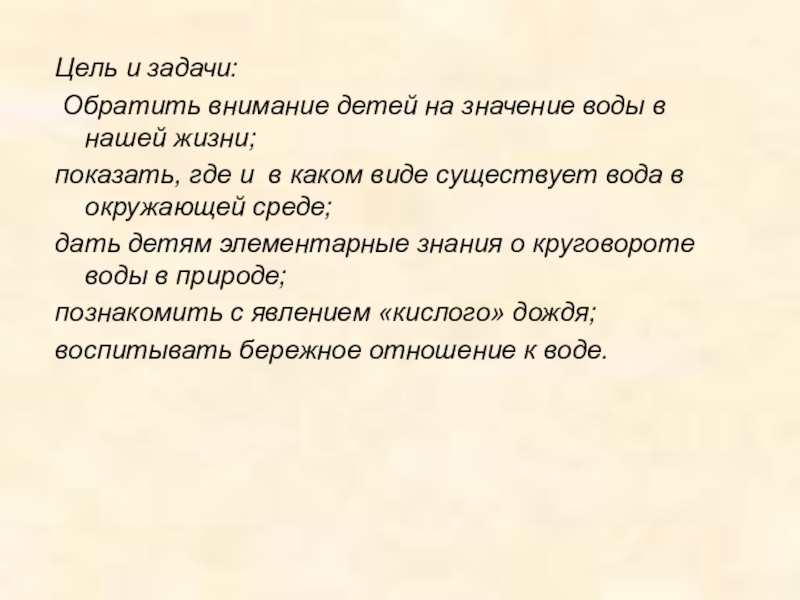 Цель и задачи:

Обратить внимание детей на значение воды в нашей жизни;

показать, где и в каком виде существует вода в окружающей среде;

дать детям элементарные знания о круговороте воды в природе;

познакомить с явлением «кислого» дождя;

воспитывать бережное отношение к воде.